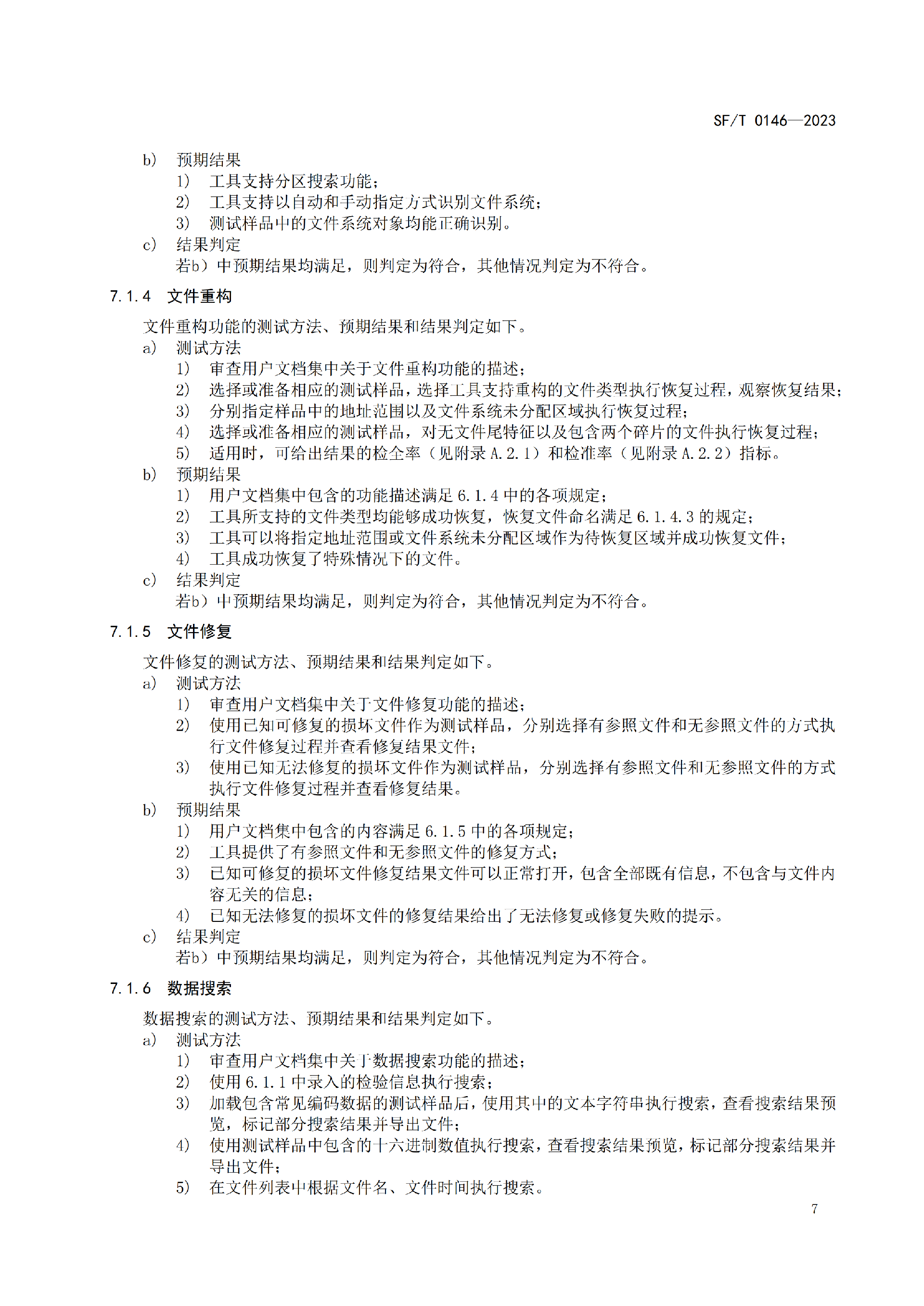 SF/T 0146—2023

b) 预期结果

1) 工具支持分区搜索功能；

2) 工具支持以自动和手动指定方式识别文件系统；

3) 测试样品中的文件系统对象均能正确识别。

c) 结果判定

若b）中预期结果均满足，则判定为符合，其他情况判定为不符合。

7.1.4 文件重构

文件重构功能的测试方法、预期结果和结果判定如下。

a) 测试方法

1) 审查用户文档集中关于文件重构功能的描述；

2) 选择或准备相应的测试样品，选择工具支持重构的文件类型执行恢复过程，观察恢复结果；

3) 分别指定样品中的地址范围以及文件系统未分配区域执行恢复过程；

4) 选择或准备相应的测试样品，对无文件尾特征以及包含两个碎片的文件执行恢复过程；

5) 适用时，可给出结果的检全率（见附录A.2.1）和检准率（见附录A.2.2）指标。

b) 预期结果

1) 用户文档集中包含的功能描述满足6.1.4中的各项规定；

2) 工具所支持的文件类型均能够成功恢复，恢复文件命名满足6.1.4.3的规定；

3) 工具可以将指定地址范围或文件系统未分配区域作为待恢复区域并成功恢复文件；

4) 工具成功恢复了特殊情况下的文件。

c) 结果判定

若b）中预期结果均满足，则判定为符合，其他情况判定为不符合。

7.1.5 文件修复

文件修复的测试方法、预期结果和结果判定如下。

a) 测试方法

1) 审查用户文档集中关于文件修复功能的描述；

2) 使用已知可修复的损坏文件作为测试样品，分别选择有参照文件和无参照文件的方式执行文件修复过程并查看修复结果文件；

3) 使用已知无法修复的损坏文件作为测试样品，分别选择有参照文件和无参照文件的方式执行文件修复过程并查看修复结果。

b) 预期结果

1) 用户文档集中包含的内容满足6.1.5中的各项规定；

2) 工具提供了有参照文件和无参照文件的修复方式；

3) 已知可修复的损坏文件修复结果文件可以正常打开，包含全部既有信息，不包含与文件内容无关的信息；

4) 已知无法修复的损坏文件的修复结果给出了无法修复或修复失败的提示。

c) 结果判定

若b）中预期结果均满足，则判定为符合，其他情况判定为不符合。

7.1.6 数据搜索

数据搜索的测试方法、预期结果和结果判定如下。

a) 测试方法

1) 审查用户文档集中关于数据搜索功能的描述；

2) 使用6.1.1中录入的检验信息执行搜索；

3) 加载包含常见编码数据的测试样品后，使用其中的文本字符串执行搜索，查看搜索结果预览，标记部分搜索结果并导出文件；

4) 使用测试样品中包含的十六进制数值执行搜索，查看搜索结果预览，标记部分搜索结果并导出文件；

5) 在文件列表中根据文件名、文件时间执行搜索。

7